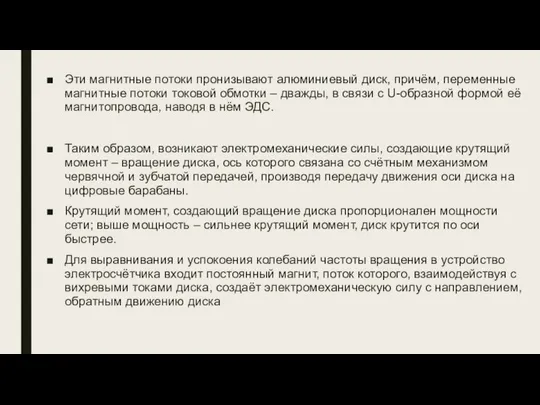 ■ Эти магнитные потоки пронизывают алюминиевый диск, причём, переменные магнитные потоки токовой обмотки – дважды, в связи с U-образной формой её магнитопровода, наводя в нём ЭДС.

■ Таким образом, возникают электромеханические силы, создающие крутящий момент – вращение диска, ось которого связана со счётным механизмом червячной и зубчатой передачей, производя передачу движения оси диска на цифровые барабаны.

■ Крутящий момент, создающий вращение диска пропорционален мощности сети; выше мощность – сильнее крутящий момент, диск крутится по оси быстрее.

■ Для выравнивания и успокоения колебаний частоты вращения в устройство электросчётчика входит постоянный магнит, поток которого, взаимодействуя с вихревыми токами диска, создаёт электромеханическую силу с направлением, обратным движению диска